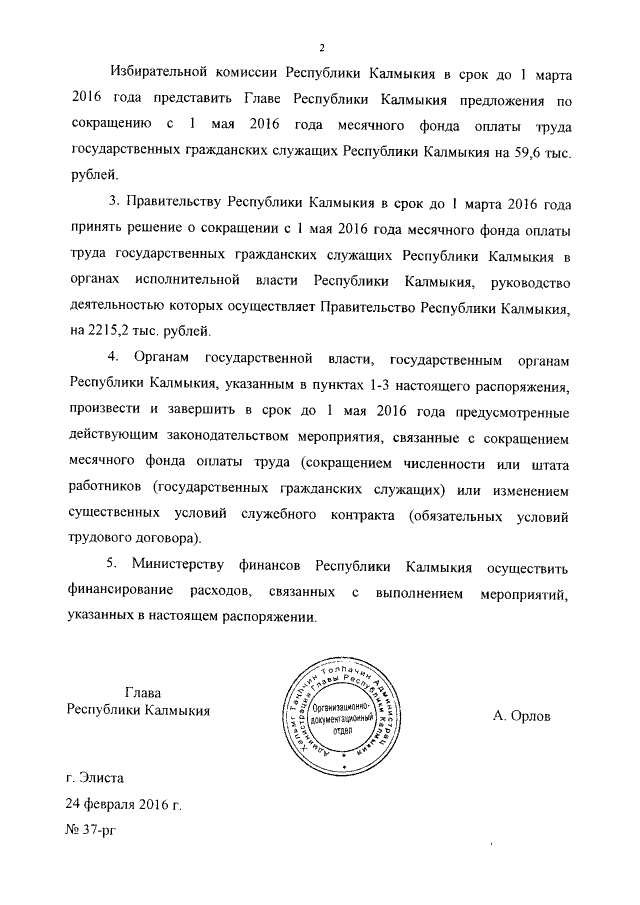 2

Избирательной комиссии Республики Калмыкия в срок до 1 марта 2016 года представить Главе Республики Калмыкия предложения по сокращению с 1 мая 2016 года месячного фонда оплаты труда государственных гражданских служащих Республики Калмыкия на 59,6 тыс. рублей.

3. Правительству Республики Калмыкия в срок до 1 марта 2016 года принять решение о сокращении с 1 мая 2016 года месячного фонда оплаты труда государственных гражданских служащих Республики Калмыкия в органах исполнительной власти Республики Калмыкия, руководство деятельностью которых осуществляет Правительство Республики Калмыкия, на 2215,2 тыс. рублей.

4. Органам государственной власти, государственным органам Республики Калмыкия, указанным в пунктах 1-3 настоящего распоряжения, произвести и завершить в срок до 1 мая 2016 года предусмотренные действующим законодательством мероприятия, связанные с сокращением месячного фонда оплаты труда (сокращением численности или штата работников (государственных гражданских служащих) или изменением существенных условий служебного контракта (обязательных условий трудового договора).

5. Министерству финансов Республики Калмыкия осуществить финансирование расходов, связанных с выполнением мероприятий, указанных в настоящем распоряжении.

Глава
Республики Калмыкия

Хальмг Таңһчин Толһачин Администрац Администрация Главы Республики Калмыкия
Организационно-документационный отдел

А. Орлов

г. Элиста
24 февраля 2016 г.
№ 37-рг